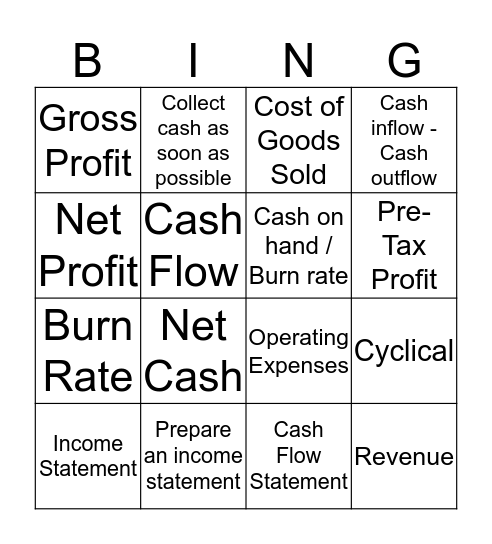 | B | I | N | G |
|---|---|---|---|
| Gross Profit | Collect cash as soon as possible | Cost of Goods Sold | Cash inflow - Cash outflow |
| Net Profit | Cash Flow | Cash on hand / Burn rate | Pre-Tax Profit |
| Burn Rate | Net Cash | Operating Expenses | Cyclical |
| Income Statement | Prepare an income statement | Cash Flow Statement | Revenue |